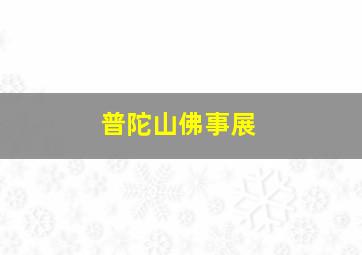 普陀山佛事展